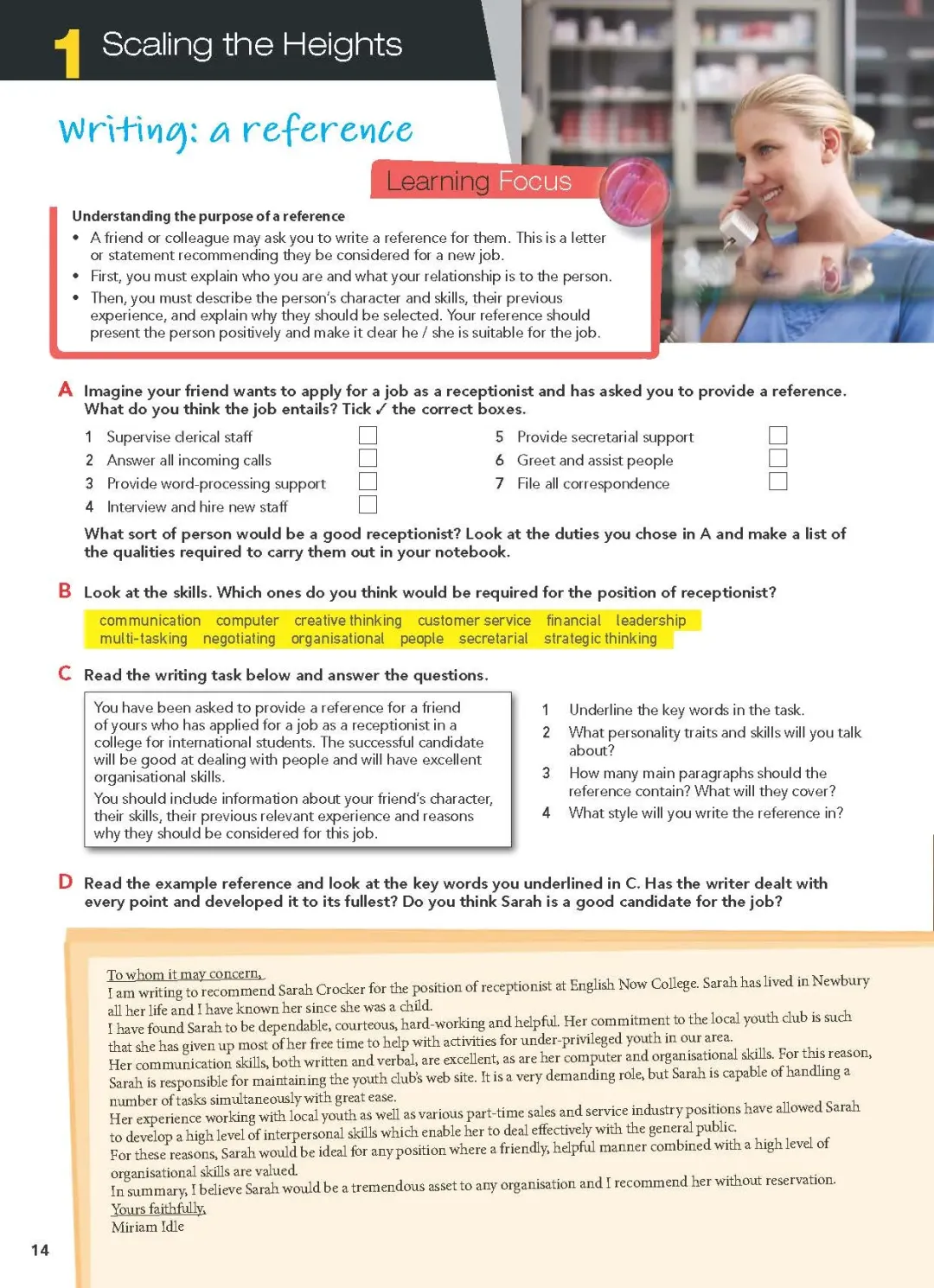 1 Scaling the Heights

Writing: a reference

Learning Focus

Understanding the purpose of a reference
• A friend or colleague may ask you to write a reference for them. This is a letter or statement recommending they be considered for a new job.
• First, you must explain who you are and what your relationship is to the person.
• Then, you must describe the person's character and skills, their previous experience, and explain why they should be selected. Your reference should present the person positively and make it clear he / she is suitable for the job.

A Imagine your friend wants to apply for a job as a receptionist and has asked you to provide a reference. What do you think the job entails? Tick ✓ the correct boxes.

1 Supervise clerical staff
2 Answer all incoming calls
3 Provide word-processing support
4 Interview and hire new staff
5 Provide secretarial support
6 Greet and assist people
7 File all correspondence

What sort of person would be a good receptionist? Look at the duties you chose in A and make a list of the qualities required to carry them out in your notebook.

B Look at the skills. Which ones do you think would be required for the position of receptionist?

communication computer creative thinking customer service financial leadership multi-tasking negotiating organisational people secretarial strategic thinking

C Read the writing task below and answer the questions.

You have been asked to provide a reference for a friend of yours who has applied for a job as a receptionist in a college for international students. The successful candidate will be good at dealing with people and will have excellent organisational skills.
You should include information about your friend's character, their skills, their previous relevant experience and reasons why they should be considered for this job.

1 Underline the key words in the task.
2 What personality traits and skills will you talk about?
3 How many main paragraphs should the reference contain? What will they cover?
4 What style will you write the reference in?

D Read the example reference and look at the key words you underlined in C. Has the writer dealt with every point and developed it to its fullest? Do you think Sarah is a good candidate for the job?

To whom it may concern,
I am writing to recommend Sarah Crocker for the position of receptionist at English Now College. Sarah has lived in Newbury all her life and I have known her since she was a child.
I have found Sarah to be dependable, courteous, hard-working and helpful. Her commitment to the local youth club is such that she has given up most of her free time to help with activities for under-privileged youth in our area.
Her communication skills, both written and verbal, are excellent, as are her computer and organisational skills. For this reason, Sarah is responsible for maintaining the youth club's web site. It is a very demanding role, but Sarah is capable of handling a number of tasks simultaneously with great ease.
Her experience working with local youth as well as various part-time sales and service industry positions have allowed Sarah to develop a high level of interpersonal skills which enable her to deal effectively with the general public.
For these reasons, Sarah would be ideal for any position where a friendly, helpful manner combined with a high level of organisational skills are valued.
In summary, I believe Sarah would be a tremendous asset to any organisation and I recommend her without reservation.
Yours faithfully,
Miriam Idle

14